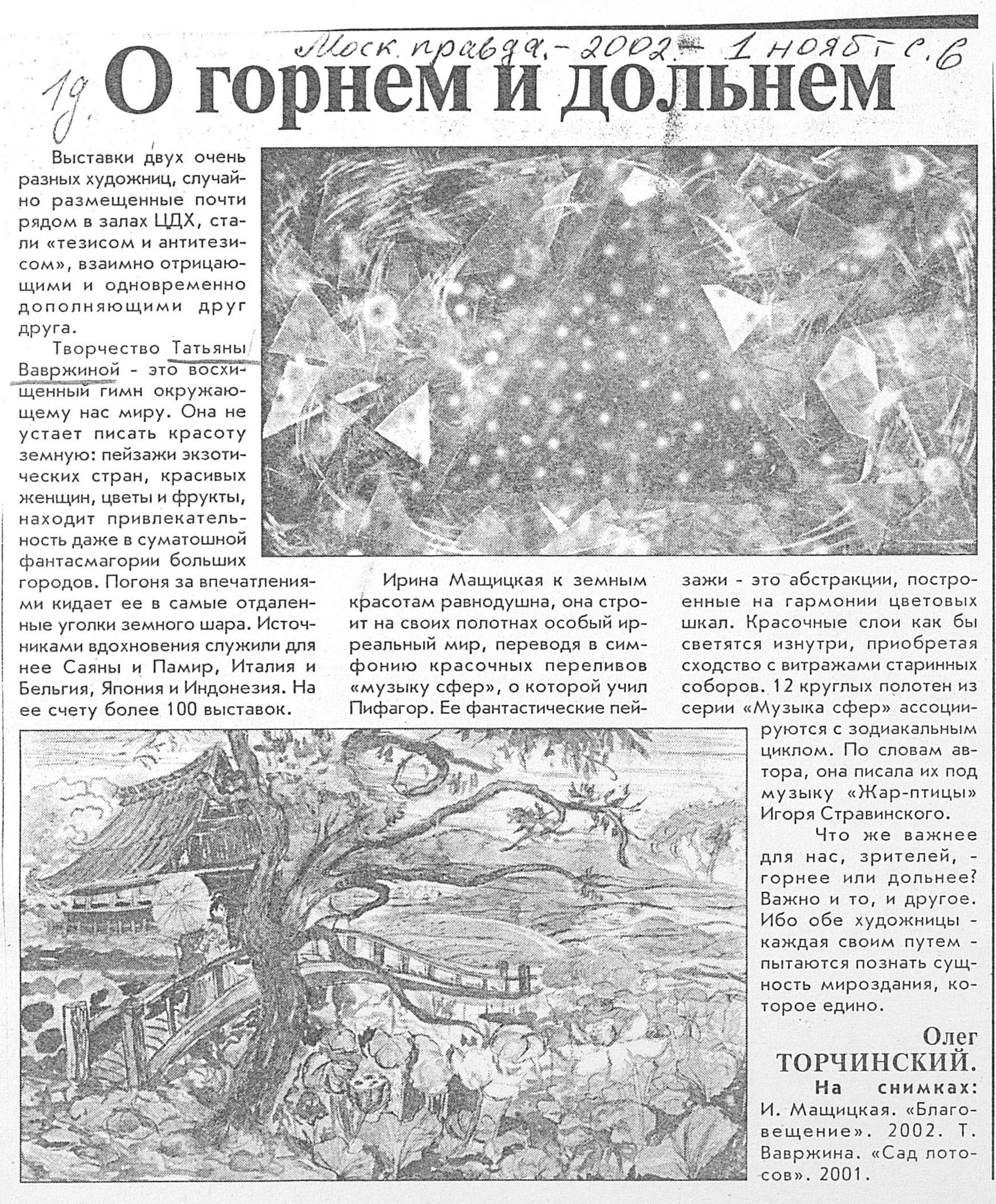 Моск. правда. - 2002. - 1 нояб. с. 6

19. О горнем и дольнем

Выставки двух очень разных художниц, случайно размещенные почти рядом в залах ЦДХ, стали «тезисом и антитезисом», взаимно отрицающими и одновременно дополняющими друг друга.

Творчество Татьяны Вавржиной - это восхищенный гимн окружающему нас миру. Она не устает писать красоту земную: пейзажи экзотических стран, красивых женщин, цветы и фрукты, находит привлекательность даже в суматошной фантасмагории больших городов. Погоня за впечатлениями кидает ее в самые отдаленные уголки земного шара. Источниками вдохновения служили для нее Саяны и Памир, Италия и Бельгия, Япония и Индонезия. На ее счету более 100 выставок.

Ирина Мащицкая к земным красотам равнодушна, она строит на своих полотнах особый ирреальный мир, переводя в симфонию красочных переливов «музыку сфер», о которой учил Пифагор. Ее фантастические пейзажи - это абстракции, построенные на гармонии цветовых шкал. Красочные слои как бы светятся изнутри, приобретая сходство с витражами старинных соборов. 12 круглых полотен из серии «Музыка сфер» ассоциируются с зодиакальным циклом. По словам автора, она писала их под музыку «Жар-птицы» Игоря Стравинского.

Что же важнее для нас, зрителей, - горнее или дольнее? Важно и то, и другое. Ибо обе художницы - каждая своим путем - пытаются познать сущность мироздания, которое едино.

Олег ТОРЧИНСКИЙ.

На снимках: И. Мащицкая. «Благовещение». 2002. Т. Вавржина. «Сад лотосов». 2001.